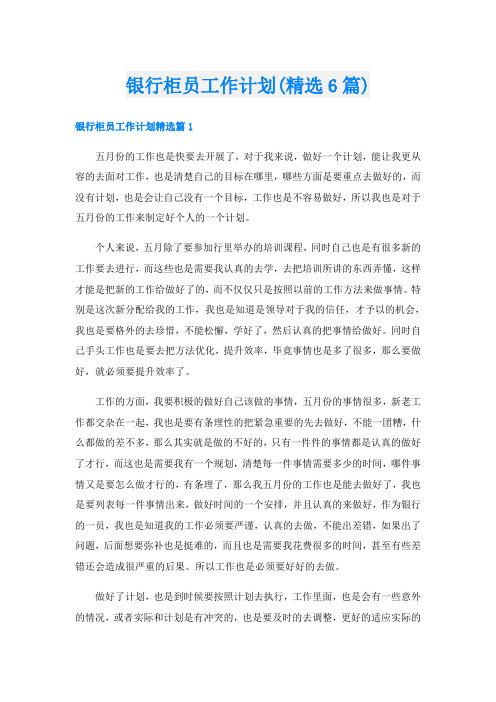 银行柜员工作计划(精选6篇)

银行柜员工作计划精选篇1

五月份的工作也是快要去开展了，对于我来说，做好一个计划，能让我更从容的去面对工作，也是清楚自己的目标在哪里，哪些方面是要重点去做好的，而没有计划，也是会让自己没有一个目标，工作也是不容易做好，所以我也是对于五月份的工作来制定好个人的一个计划。

个人来说，五月除了要参加行里举办的培训课程，同时自己也是有很多新的工作要去进行，而这些也是需要我认真的去学，去把培训所讲的东西弄懂，这样才能是把新的工作给做好了的，而不仅仅只是按照以前的工作方法来做事情。特别是这次新分配给我的工作，我也是知道是领导对于我的信任，才予以的机会，我也是要格外的去珍惜，不能松懈，学好了，然后认真的把事情给做好。同时自己手头工作也是要去把方法优化，提升效率，毕竟事情也是多了很多，那么要做好，就必须要提升效率了。

工作的方面，我要积极的做好自己该做的事情，五月份的事情很多，新老工作都交杂在一起，我也是要有条理性的把紧急重要的先去做好，不能一团糟，什么都做的差不多，那么其实就是做的不好的，只有一件件的事情都是认真的做好了才行，而这也是需要我有一个规划，清楚每一件事情需要多少的时间，哪件事情又是要怎么做才行的，有条理了，那么我五月份的工作也是能去做好了，我也是要列表每一件事情出来，做好时间的一个安排，并且认真的来做好，作为银行的一员，我也是知道我的工作必须要严谨，认真的去做，不能出差错，如果出了问题，后面想要弥补也是挺难的，而且也是需要我花费很多的时间，甚至有些差错还会造成很严重的后果。所以工作也是必须要好好的去做。

做好了计划，也是到时候要按照计划去执行，工作里面，也是会有一些意外的情况，或者实际和计划是有冲突的，也是要及时的去调整，更好的适应实际的